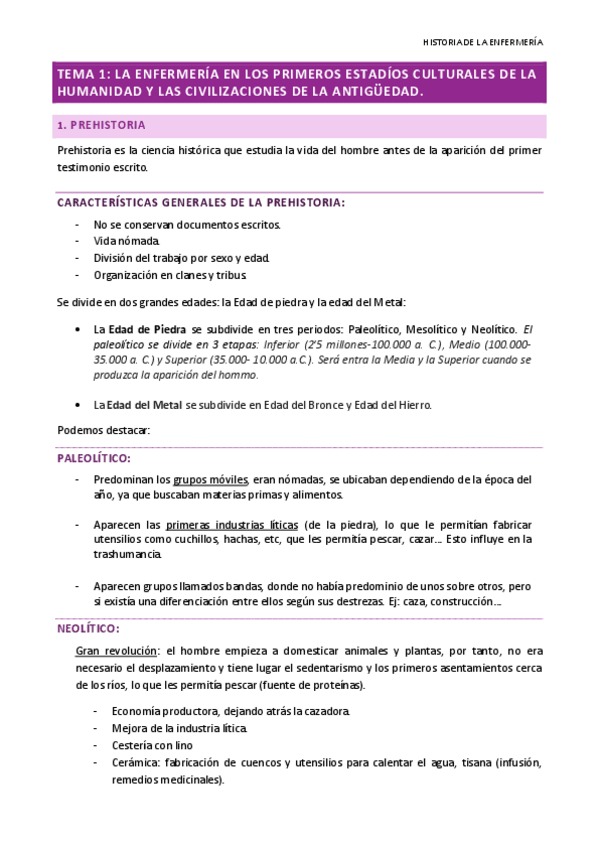 HISTORIA DE LA ENFERMERÍA

TEMA 1: LA ENFERMERÍA EN LOS PRIMEROS ESTADÍOS CULTURALES DE LA HUMANIDAD Y LAS CIVILIZACIONES DE LA ANTIGÜEDAD.

1. PREHISTORIA

Prehistoria es la ciencia histórica que estudia la vida del hombre antes de la aparición del primer testimonio escrito.

CARACTERÍSTICAS GENERALES DE LA PREHISTORIA:

- No se conservan documentos escritos.
- Vida nómada.
- División del trabajo por sexo y edad.
- Organización en clanes y tribus.

Se divide en dos grandes edades: la Edad de piedra y la edad del Metal:

• La Edad de Piedra se subdivide en tres periodos: Paleolítico, Mesolítico y Neolítico. El paleolítico se divide en 3 etapas: Inferior (2'5 millones-100.000 a. C.), Medio (100.000-35.000 a. C.) y Superior (35.000- 10.000 a.C.). Será entra la Media y la Superior cuando se produzca la aparición del hommo.

• La Edad del Metal se subdivide en Edad del Bronce y Edad del Hierro.

Podemos destacar:

PALEOLÍTICO:

- Predominan los grupos móviles, eran nómadas, se ubicaban dependiendo de la época del año, ya que buscaban materias primas y alimentos.

- Aparecen las primeras industrias líticas (de la piedra), lo que le permitían fabricar utensilios como cuchillos, hachas, etc, que les permitía pescar, cazar... Esto influye en la trashumancia.

- Aparecen grupos llamados bandas, donde no había predominio de unos sobre otros, pero si existía una diferenciación entre ellos según sus destrezas. Ej: caza, construcción...

NEOLÍTICO:

Gran revolución: el hombre empieza a domesticar animales y plantas, por tanto, no era necesario el desplazamiento y tiene lugar el sedentarismo y los primeros asentamientos cerca de los ríos, lo que les permitía pescar (fuente de proteínas).

- Economía productora, dejando atrás la cazadora.
- Mejora de la industria lítica.
- Cestería con lino
- Cerámica: fabricación de cuencos y utensilios para calentar el agua, tisana (infusión, remedios medicinales).